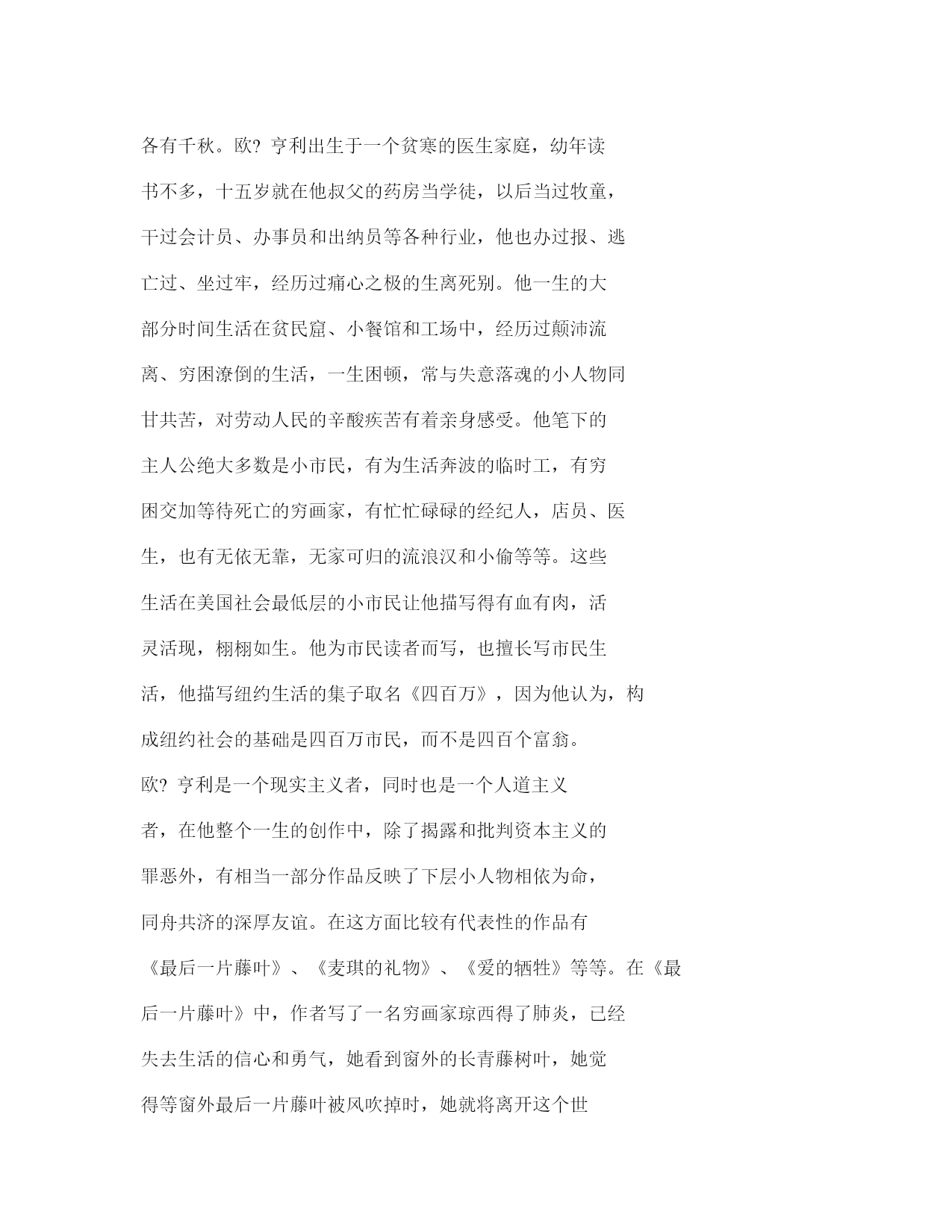 各有千秋。欧? 亨利出生于一个贫寒的医生家庭，幼年读书不多，十五岁就在他叔父的药房当学徒，以后当过牧童，干过会计员、办事员和出纳员等各种行业，他也办过报、逃亡过、坐过牢，经历过痛心之极的生离死别。他一生的大部分时间生活在贫民窟、小餐馆和工场中，经历过颠沛流离、穷困潦倒的生活，一生困顿，常与失意落魂的小人物同甘共苦，对劳动人民的辛酸疾苦有着亲身感受。他笔下的主人公绝大多数是小市民，有为生活奔波的临时工，有穷困交加等待死亡的穷画家，有忙忙碌碌的经纪人，店员、医生，也有无依无靠，无家可归的流浪汉和小偷等等。这些生活在美国社会最低层的小市民让他描写得有血有肉，活灵活现，栩栩如生。他为市民读者而写，也擅长写市民生活，他描写纽约生活的集子取名《四百万》，因为他认为，构成纽约社会的基础是四百万市民，而不是四百个富翁。

欧? 亨利是一个现实主义者，同时也是一个人道主义者，在他整个一生的创作中，除了揭露和批判资本主义的罪恶外，有相当一部分作品反映了下层小人物相依为命，同舟共济的深厚友谊。在这方面比较有代表性的作品有《最后一片藤叶》、《麦琪的礼物》、《爱的牺牲》等等。在《最后一片藤叶》中，作者写了一名穷画家琼西得了肺炎，已经失去生活的信心和勇气，她看到窗外的长青藤树叶，她觉得等窗外最后一片藤叶被风吹掉时，她就将离开这个世